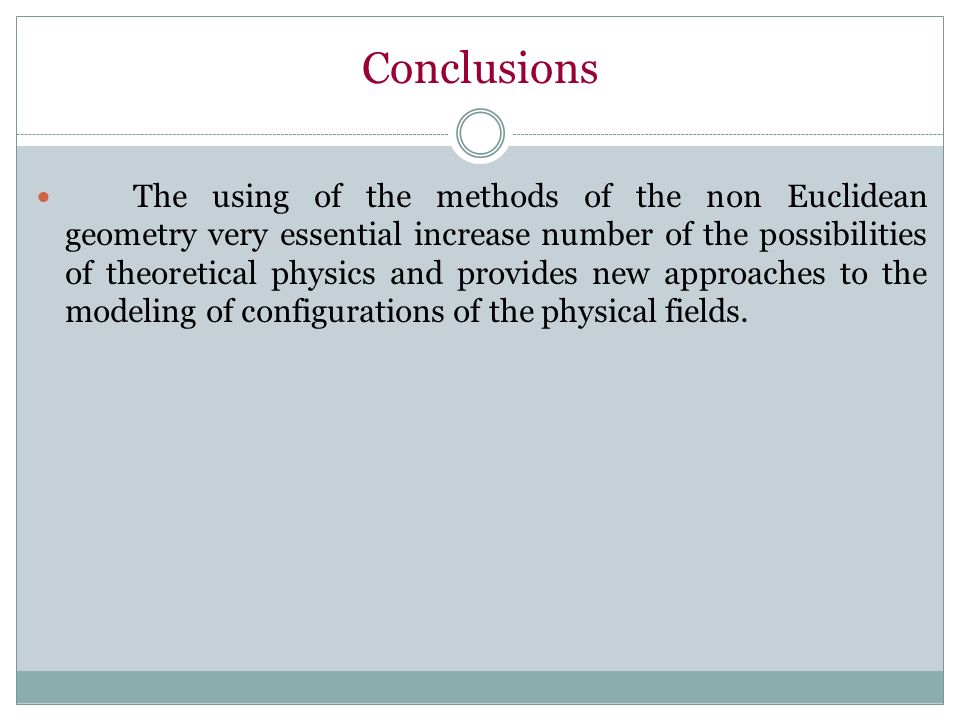 Conclusions

The using of the methods of the non Euclidean geometry very essential increase number of the possibilities of theoretical physics and provides new approaches to the modeling of configurations of the physical fields.